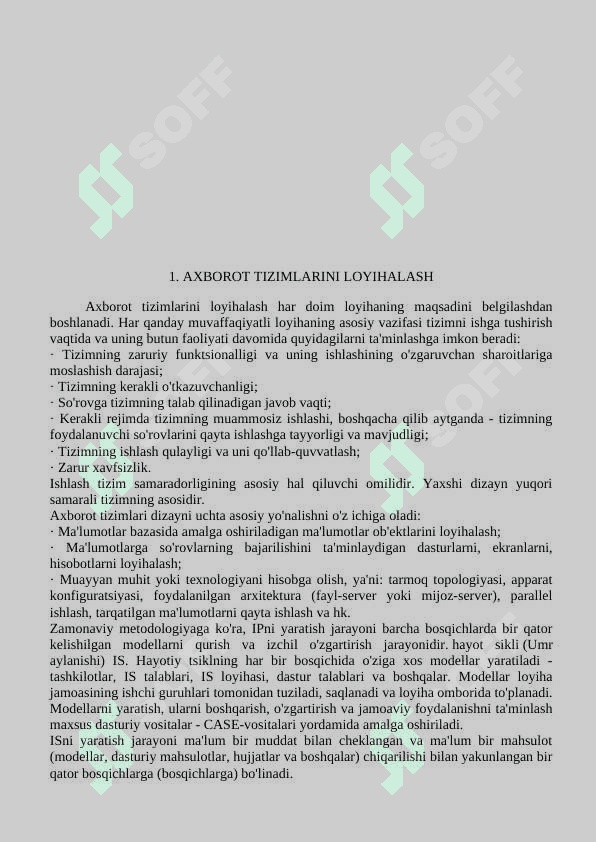 SOFF

SOFF

1. AXBOROT TIZIMLARINI LOYIHALASH

Axborot tizimlarini loyihalash har doim loyihaning maqsadini belgilashdan boshlanadi. Har qanday muvaffaqiyatli loyihaning asosiy vazifasi tizimni ishga tushirish vaqtida va uning butun faoliyati davomida quyidagilarni ta'minlashga imkon beradi:
· Tizimning zaruriy funktsionalligi va uning ishlashining o'zgaruvchan sharoitlariga moslashish darajasi;
· Tizimning kerakli o'tkazuvchanligi;
· So'rovga tizimning talab qilinadigan javob vaqti;
· Kerakli rejimda tizimning muammosiz ishlashi, boshqacha qilib aytganda - tizimning foydalanuvchi so'rovlarini qayta ishlashga tayyorligi va mavjudligi;
· Tizimning ishlash qulayligi va uni qo'llab-quvvatlash;
· Zarur xavfsizlik.
Ishlash tizim samaradorligining asosiy hal qiluvchi omilidir. Yaxshi dizayn yuqori samarali tizimning asosidir.
Axborot tizimlari dizayni uchta asosiy yo'nalishni o'z ichiga oladi:
· Ma'lumotlar bazasida amalga oshiriladigan ma'lumotlar ob'ektlarini loyihalash;
· Ma'lumotlarga so'rovlarning bajarilishini ta'minlaydigan dasturlarni, ekranlarni, hisobotlarni loyihalash;
· Muayyan muhit yoki texnologiyani hisobga olish, ya'ni: tarmoq topologiyasi, apparat konfiguratsiyasi, foydalanilgan arxitektura (fayl-server yoki mijoz-server), parallel ishlash, tarqatilgan ma'lumotlarni qayta ishlash va hk.
Zamonaviy metodologiyaga ko'ra, IPni yaratish jarayoni barcha bosqichlarda bir qator kelishilgan modellarni qurish va izchil o'zgartirish jarayonidir. hayot sikli (Umr aylanishi) IS. Hayotiy tsiklning har bir bosqichida o'ziga xos modellar yaratiladi - tashkilotlar, IS talablari, IS loyihasi, dastur talablari va boshqalar. Modellar loyiha jamoasining ishchi guruhlari tomonidan tuziladi, saqlanadi va loyiha omborida to'planadi. Modellarni yaratish, ularni boshqarish, o'zgartirish va jamoaviy foydalanishni ta'minlash maxsus dasturiy vositalar - CASE-vositalari yordamida amalga oshiriladi.
ISni yaratish jarayoni ma'lum bir muddat bilan cheklangan va ma'lum bir mahsulot (modellar, dasturiy mahsulotlar, hujjatlar va boshqalar) chiqarilishi bilan yakunlangan bir qator bosqichlarga (bosqichlarga) bo'linadi.